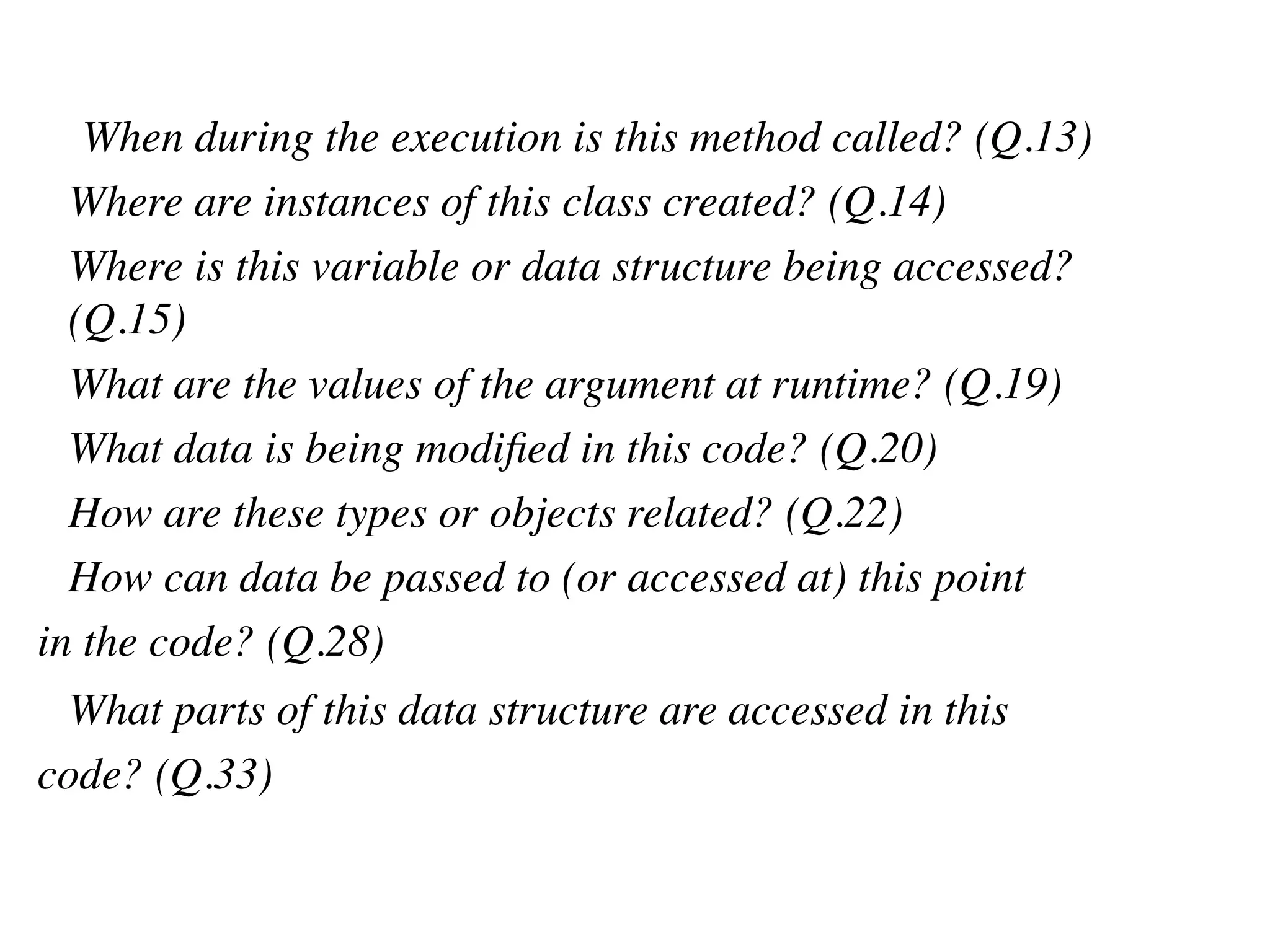 When during the execution is this method called? (Q.13)

Where are instances of this class created? (Q.14)

Where is this variable or data structure being accessed? (Q.15)

What are the values of the argument at runtime? (Q.19)

What data is being modified in this code? (Q.20)

How are these types or objects related? (Q.22)

How can data be passed to (or accessed at) this point in the code? (Q.28)

What parts of this data structure are accessed in this code? (Q.33)